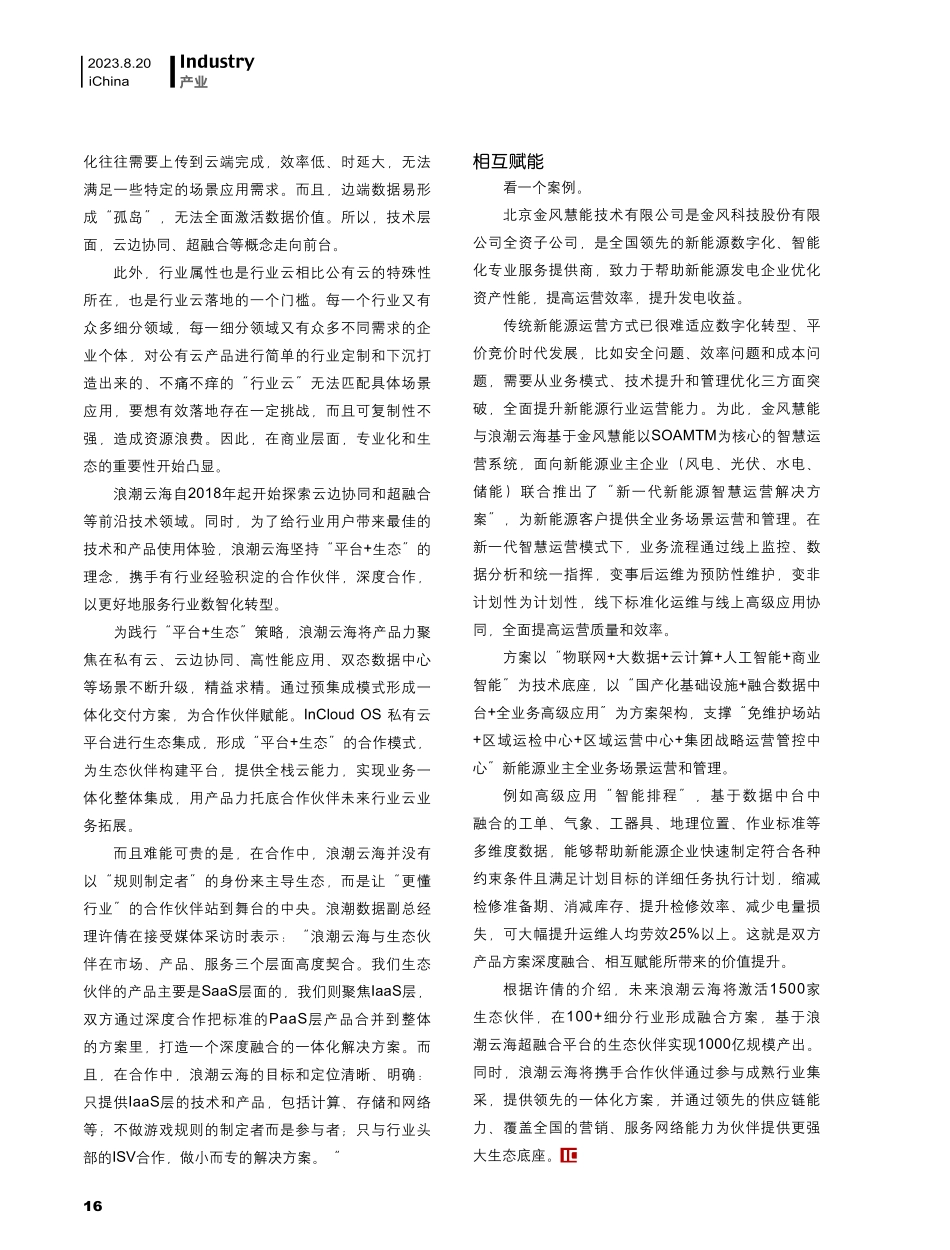 2023.8.20
iChina

Industry
产业

化往往需要上传到云端完成，效率低、时延大，无法满足一些特定的场景应用需求。而且，边端数据易形成“孤岛”，无法全面激活数据价值。所以，技术层面，云边协同、超融合等概念走向前台。

此外，行业属性也是行业云相比公有云的特殊性所在，也是行业云落地的一个门槛。每一个行业又有众多细分领域，每一细分领域又有众多不同需求的企业个体，对公有云产品进行简单的行业定制和下沉打造出来的、不痛不痒的“行业云”无法匹配具体场景应用，要想有效落地存在一定挑战，而且可复制性不强，造成资源浪费。因此，在商业层面，专业化和生态的重要性开始凸显。

浪潮云海自2018年起开始探索云边协同和超融合等前沿技术领域。同时，为了给行业用户带来最佳的技术和产品使用体验，浪潮云海坚持“平台+生态”的理念，携手有行业经验积淀的合作伙伴，深度合作，以更好地服务行业数智化转型。

为践行“平台+生态”策略，浪潮云海将产品力聚焦在私有云、云边协同、高性能应用、双态数据中心等场景不断升级，精益求精。通过预集成模式形成一体化交付方案，为合作伙伴赋能。InCloud OS 私有云平台进行生态集成，形成“平台+生态”的合作模式，为生态伙伴构建平台，提供全栈云能力，实现业务一体化整体集成，用产品力托底合作伙伴未来行业云业务拓展。

而且难能可贵的是，在合作中，浪潮云海并没有以“规则制定者”的身份来主导生态，而是让“更懂行业”的合作伙伴站到舞台的中央。浪潮数据副总经理许倩在接受媒体采访时表示：“浪潮云海与生态伙伴在市场、产品、服务三个层面高度契合。我们生态伙伴的产品主要是SaaS层面的，我们则聚焦IaaS层，双方通过深度合作把标准的PaaS层产品合并到整体的方案里，打造一个深度融合的一体化解决方案。而且，在合作中，浪潮云海的目标和定位清晰、明确：只提供IaaS层的技术和产品，包括计算、存储和网络等；不做游戏规则的制定者而是参与者；只与行业头部的ISV合作，做小而专的解决方案。”

相互赋能

看一个案例。

北京金风慧能技术有限公司是金风科技股份有限公司全资子公司，是全国领先的新能源数字化、智能化专业服务提供商，致力于帮助新能源发电企业优化资产性能，提高运营效率，提升发电收益。

传统新能源运营方式已很难适应数字化转型、平价竞价时代发展，比如安全问题、效率问题和成本问题，需要从业务模式、技术提升和管理优化三方面突破，全面提升新能源行业运营能力。为此，金风慧能与浪潮云海基于金风慧能以SOAMTM为核心的智慧运营系统，面向新能源业主企业（风电、光伏、水电、储能）联合推出了“新一代新能源智慧运营解决方案”，为新能源客户提供全业务场景运营和管理。在新一代智慧运营模式下，业务流程通过线上监控、数据分析和统一指挥，变事后运维为预防性维护，变非计划性为计划性，线下标准化运维与线上高级应用协同，全面提高运营质量和效率。

方案以“物联网+大数据+云计算+人工智能+商业智能”为技术底座，以“国产化基础设施+融合数据中台+全业务高级应用”为方案架构，支撑“免维护场站+区域运检中心+区域运营中心+集团战略运营管控中心”新能源业主全业务场景运营和管理。

例如高级应用“智能排程”，基于数据中台中融合的工单、气象、工器具、地理位置、作业标准等多维度数据，能够帮助新能源企业快速制定符合各种约束条件且满足计划目标的详细任务执行计划，缩减检修准备期、消减库存、提升检修效率、减少电量损失，可大幅提升运维人均劳效25%以上。这就是双方产品方案深度融合、相互赋能所带来的价值提升。

根据许倩的介绍，未来浪潮云海将激活1500家生态伙伴，在100+细分行业形成融合方案，基于浪潮云海超融合平台的生态伙伴实现1000亿规模产出。同时，浪潮云海将携手合作伙伴通过参与成熟行业集采，提供领先的一体化方案，并通过领先的供应链能力、覆盖全国的营销、服务网络能力为伙伴提供更强大生态底座。

16